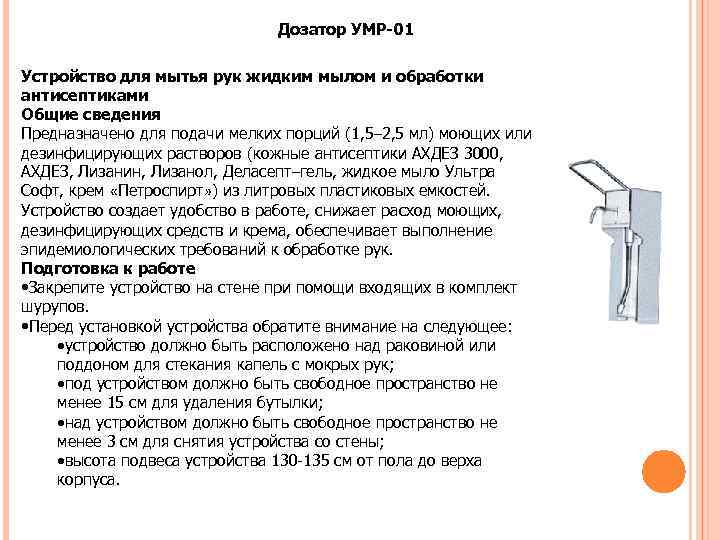 Дозатор УМР-01

Устройство для мытья рук жидким мылом и обработки антисептиками
Общие сведения
Предназначено для подачи мелких порций (1,5–2,5 мл) моющих или дезинфицирующих растворов (кожные антисептики АХДЕЗ 3000, АХДЕЗ, Лизанин, Лизанол, Деласепт–гель, жидкое мыло Ультра Софт, крем «Петроспирт») из литровых пластиковых емкостей. Устройство создает удобство в работе, снижает расход моющих, дезинфицирующих средств и крема, обеспечивает выполнение эпидемиологических требований к обработке рук.
Подготовка к работе
•Закрепите устройство на стене при помощи входящих в комплект шурупов.
•Перед установкой устройства обратите внимание на следующее:
•устройство должно быть расположено над раковиной или поддоном для стекания капель с мокрых рук;
•под устройством должно быть свободное пространство не менее 15 см для удаления бутылки;
•над устройством должно быть свободное пространство не менее 3 см для снятия устройства со стены;
•высота подвеса устройства 130-135 см от пола до верха корпуса.